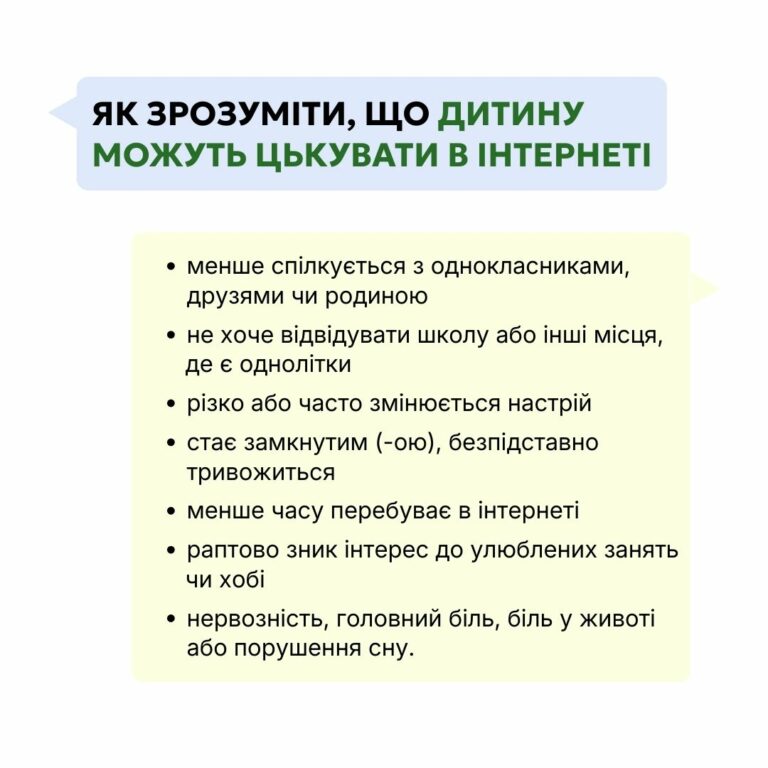 ЯК ЗРОЗУМІТИ, ЩО ДИТИНУ МОЖУТЬ ЦЬКУВАТИ В ІНТЕРНЕТІ

• менше спілкується з однокласниками, друзями чи родиною
• не хоче відвідувати школу або інші місця, де є однолітки
• різко або часто змінюється настрій
• стає замкнутим (-ою), безпідставно тривожиться
• менше часу перебуває в інтернеті
• раптово зник інтерес до улюблених занять чи хобі
• нервозність, головний біль, біль у животі або порушення сну.